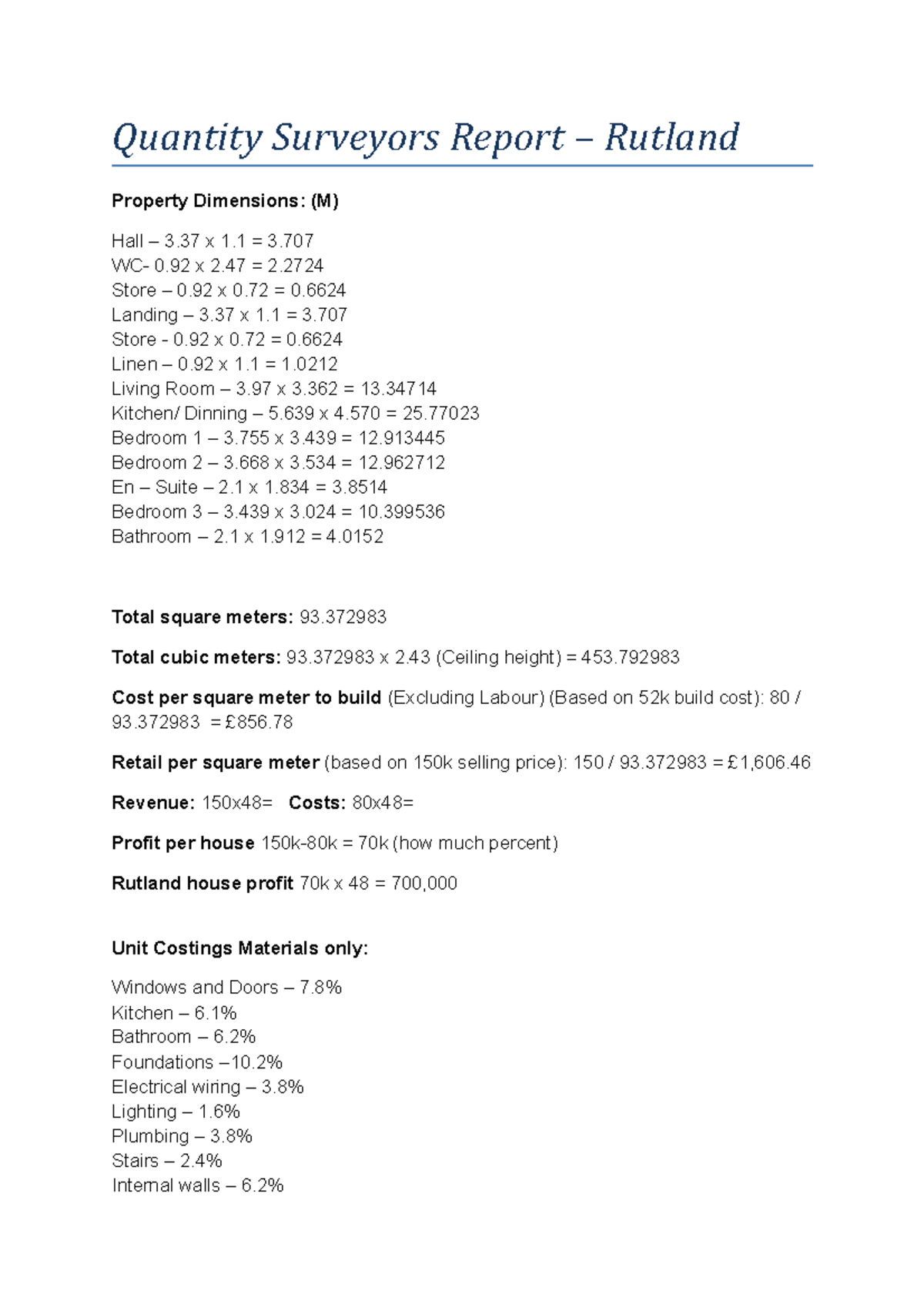 Quantity Surveyors Report – Rutland

Property Dimensions: (M)

Hall – 3.37 x 1.1 = 3.707
WC- 0.92 x 2.47 = 2.2724
Store – 0.92 x 0.72 = 0.6624
Landing – 3.37 x 1.1 = 3.707
Store - 0.92 x 0.72 = 0.6624
Linen – 0.92 x 1.1 = 1.0212
Living Room – 3.97 x 3.362 = 13.34714
Kitchen/ Dinning – 5.639 x 4.570 = 25.77023
Bedroom 1 – 3.755 x 3.439 = 12.913445
Bedroom 2 – 3.668 x 3.534 = 12.962712
En – Suite – 2.1 x 1.834 = 3.8514
Bedroom 3 – 3.439 x 3.024 = 10.399536
Bathroom – 2.1 x 1.912 = 4.0152

Total square meters: 93.372983

Total cubic meters: 93.372983 x 2.43 (Ceiling height) = 453.792983

Cost per square meter to build (Excluding Labour) (Based on 52k build cost): 80 / 93.372983 = £856.78

Retail per square meter (based on 150k selling price): 150 / 93.372983 = £1,606.46

Revenue: 150x48= Costs: 80x48=

Profit per house 150k-80k = 70k (how much percent)

Rutland house profit 70k x 48 = 700,000

Unit Costings Materials only:

Windows and Doors – 7.8%
Kitchen – 6.1%
Bathroom – 6.2%
Foundations –10.2%
Electrical wiring – 3.8%
Lighting – 1.6%
Plumbing – 3.8%
Stairs – 2.4%
Internal walls – 6.2%